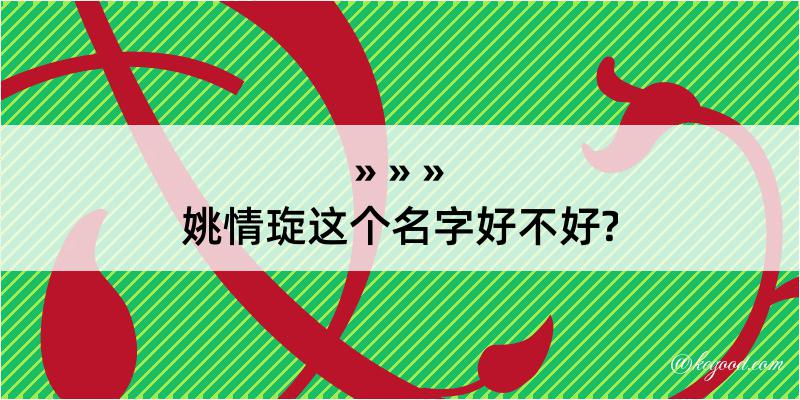 » » »
姚情琁这个名字好不好?

@kegood.com